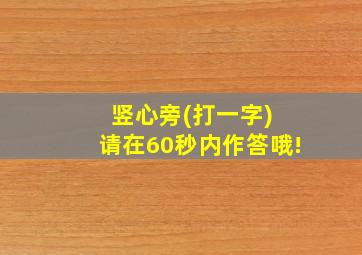 竖心旁(打一字)
请在60秒内作答哦!